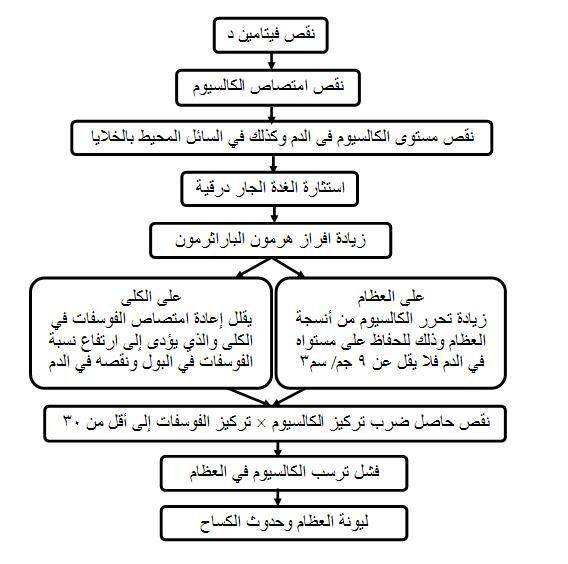 نقص فيتامين د

نقص امتصاص الكالسيوم

نقص مستوى الكالسيوم فى الدم وكذلك في السائل المحيط بالخلايا

استثارة الغدة الجار درقية

زيادة افراز هرمون الباراثرمون

على العظام
زيادة تحرر الكالسيوم من أنسجة العظام وذلك للحفاظ على مستواه في الدم فلا يقل عن ٩ جم/ سم٣

على الكلى
يقلل إعادة امتصاص الفوسفات في الكلى والذي يؤدى إلى ارتفاع نسبة الفوسفات في البول ونقصه في الدم

نقص حاصل ضرب تركيز الكالسيوم × تركيز الفوسفات إلى أقل من ٣٠

فشل ترسب الكالسيوم في العظام

ليونة العظام وحدوث الكساح